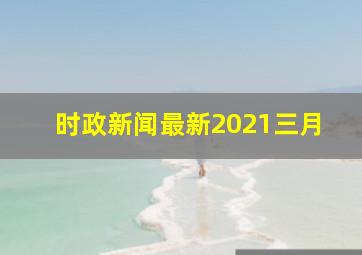 时政新闻最新2021三月